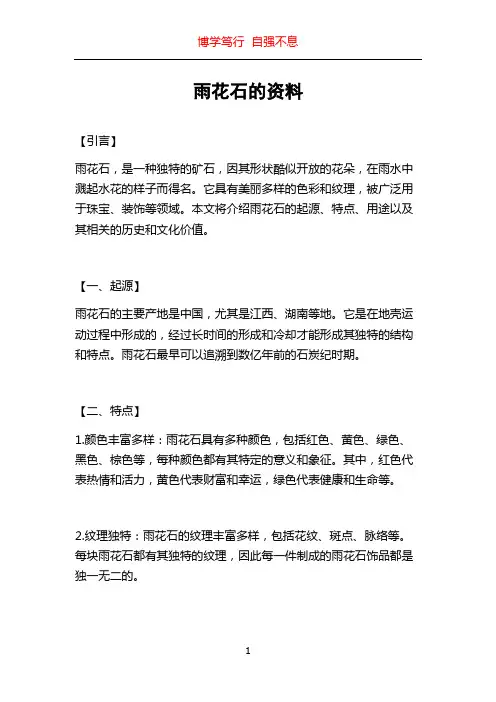 博学笃行 自强不息

雨花石的资料

【引言】

雨花石，是一种独特的矿石，因其形状酷似开放的花朵，在雨水中溅起水花的样子而得名。它具有美丽多样的色彩和纹理，被广泛用于珠宝、装饰等领域。本文将介绍雨花石的起源、特点、用途以及其相关的历史和文化价值。

【一、起源】

雨花石的主要产地是中国，尤其是江西、湖南等地。它是在地壳运动过程中形成的，经过长时间的形成和冷却才能形成其独特的结构和特点。雨花石最早可以追溯到数亿年前的石炭纪时期。

【二、特点】

1.颜色丰富多样：雨花石具有多种颜色，包括红色、黄色、绿色、黑色、棕色等，每种颜色都有其特定的意义和象征。其中，红色代表热情和活力，黄色代表财富和幸运，绿色代表健康和生命等。

2.纹理独特：雨花石的纹理丰富多样，包括花纹、斑点、脉络等。每块雨花石都有其独特的纹理，因此每一件制成的雨花石饰品都是独一无二的。

1